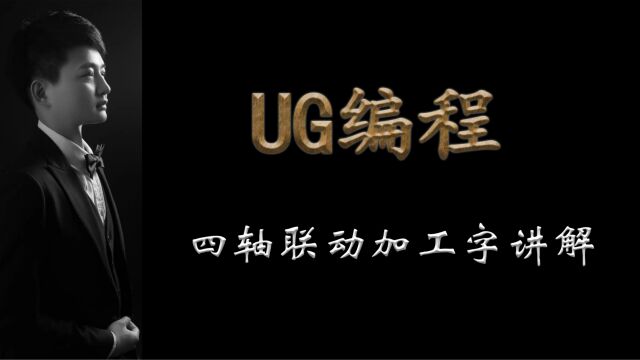 UG编程

四轴联动加工字讲解